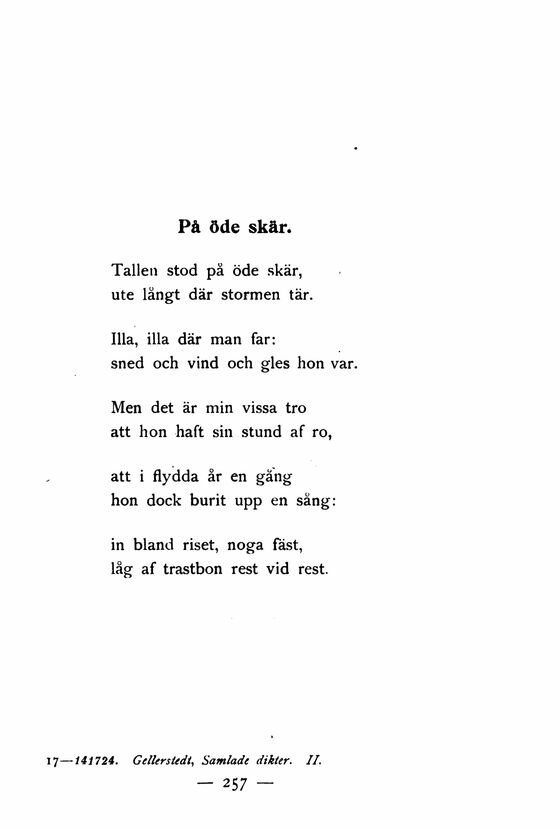 På öde skär.

Tallen stod på öde skär,
ute långt där stormen tär.

Illa, illa där man far:
sned och vind och gles hon var.

Men det är min vissa tro
att hon haft sin stund af ro,

att i flydda år en gång
hon dock burit upp en sång:

in bland riset, noga fäst,
låg af trastbon rest vid rest.

17—141724. Gellerstedt, Samlade dikter. II.
— 257 —